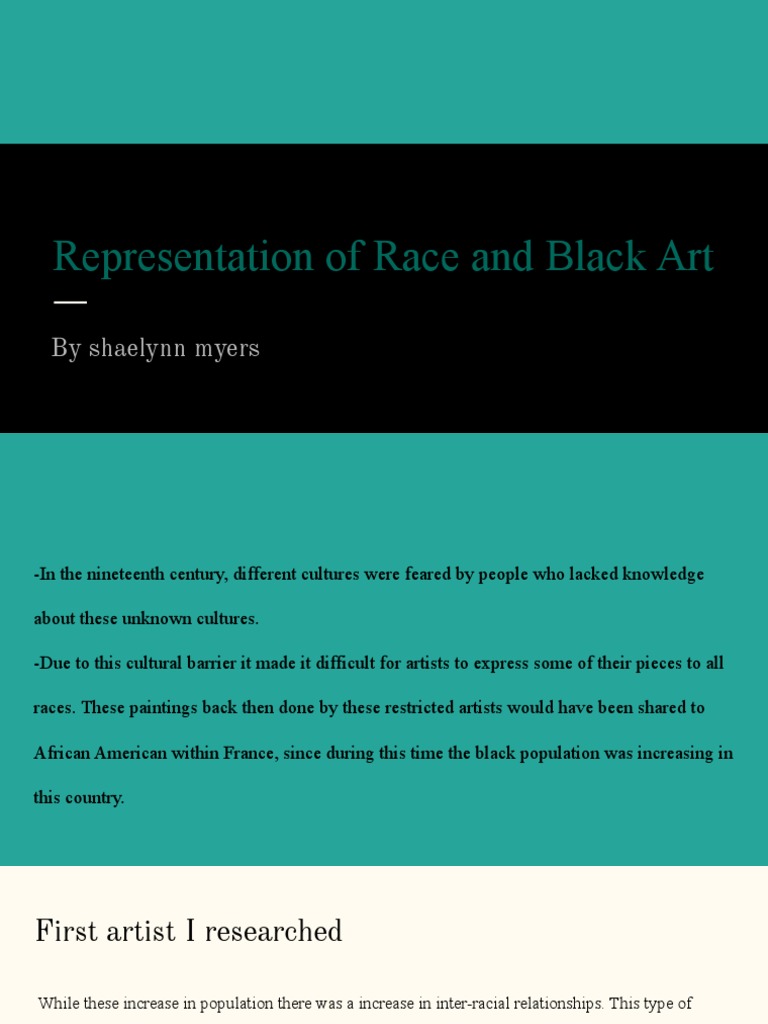 Representation of Race and Black Art

By shaelynn myers

-In the nineteenth century, different cultures were feared by people who lacked knowledge about these unknown cultures.

-Due to this cultural barrier it made it difficult for artists to express some of their pieces to all races. These paintings back then done by these restricted artists would have been shared to African American within France, since during this time the black population was increasing in this country.

First artist I researched

While these increase in population there was a increase in inter-racial relationships. This type of